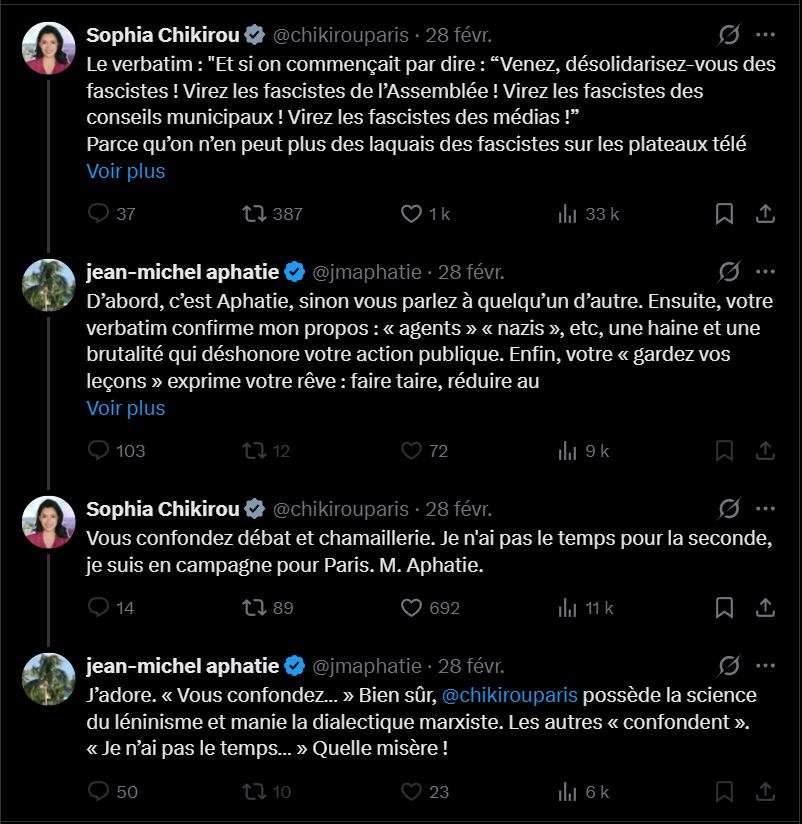 Sophia Chikirou @chikirouparis · 28 févr.

Le verbatim : "Et si on commençait par dire : “Venez, désolidarisez-vous des fascistes ! Virez les fascistes de l’Assemblée ! Virez les fascistes des conseils municipaux ! Virez les fascistes des médias !”
Parce qu’on n’en peut plus des laquais des fascistes sur les plateaux télé
Voir plus

37 387 1 k 33 k

jean-michel aphatie @jmaphatie · 28 févr.

D’abord, c’est Aphatie, sinon vous parlez à quelqu’un d’autre. Ensuite, votre verbatim confirme mon propos : « agents » « nazis », etc, une haine et une brutalité qui déshonore votre action publique. Enfin, votre « gardez vos leçons » exprime votre rêve : faire taire, réduire au
Voir plus

103 12 72 9 k

Sophia Chikirou @chikirouparis · 28 févr.

Vous confondez débat et chamaillerie. Je n'ai pas le temps pour la seconde, je suis en campagne pour Paris. M. Aphatie.

14 89 692 11 k

jean-michel aphatie @jmaphatie · 28 févr.

J’adore. « Vous confondez… » Bien sûr, @chikirouparis possède la science du léninisme et manie la dialectique marxiste. Les autres « confondent ». « Je n’ai pas le temps… » Quelle misère !

50 10 23 6 k